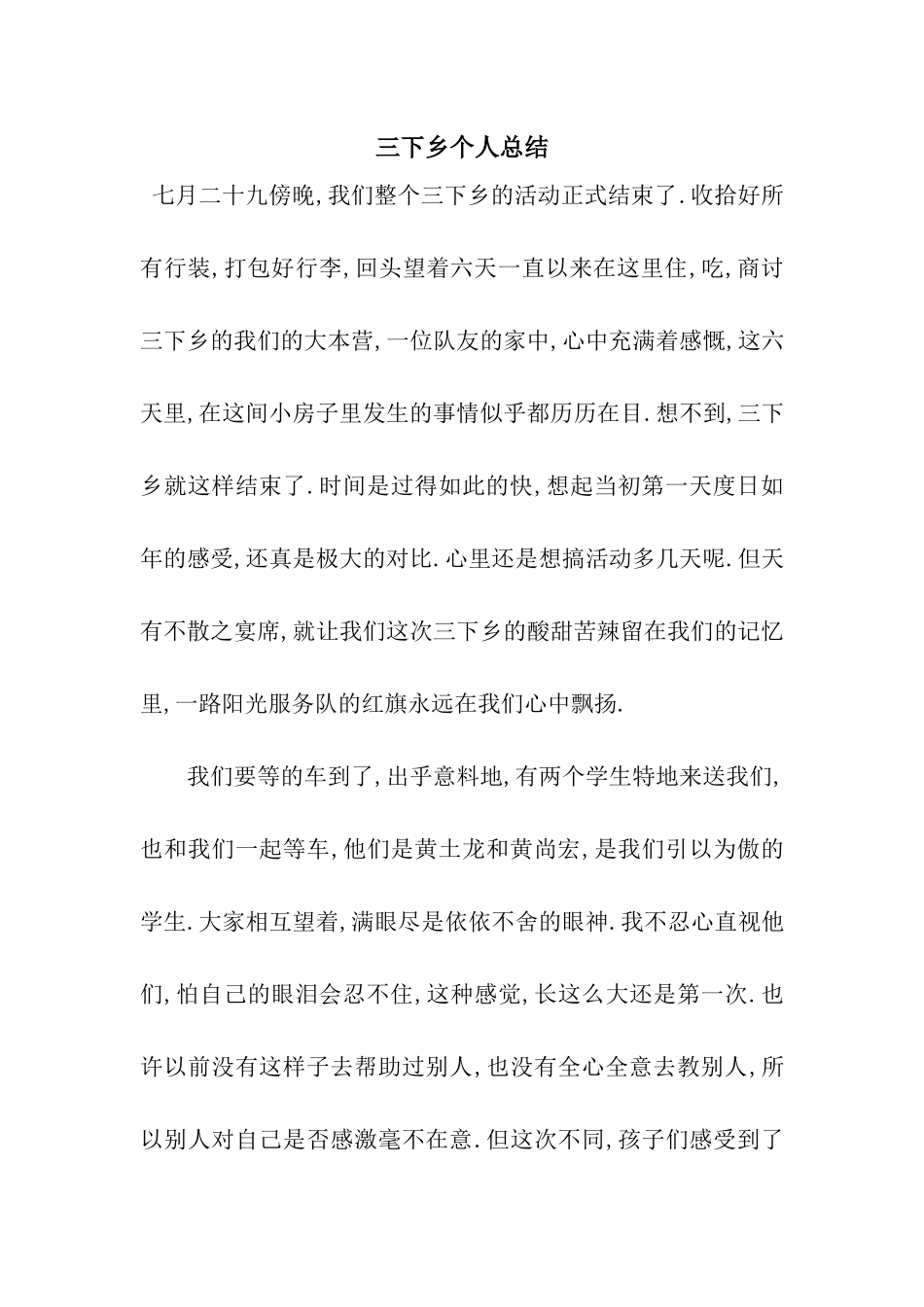 三下乡个人总结

七月二十九傍晚,我们整个三下乡的活动正式结束了.收拾好所有行装,打包好行李,回头望着六天一直以来在这里住,吃,商讨三下乡的我们的大本营,一位队友的家中,心中充满着感慨,这六天里,在这间小房子里发生的事情似乎都历历在目.想不到,三下乡就这样结束了.时间是过得如此的快,想起当初第一天度日如年的感受,还真是极大的对比.心里还是想搞活动多几天呢.但天有不散之宴席,就让我们这次三下乡的酸甜苦辣留在我们的记忆里,一路阳光服务队的红旗永远在我们心中飘扬.

我们要等的车到了,出乎意料地,有两个学生特地来送我们,也和我们一起等车,他们是黄土龙和黄尚宏,是我们引以为傲的学生.大家相互望着,满眼尽是依依不舍的眼神.我不忍心直视他们,怕自己的眼泪会忍不住,这种感觉,长这么大还是第一次.也许以前没有这样子去帮助过别人,也没有全心全意去教别人,所以别人对自己是否感激毫不在意.但这次不同,孩子们感受到了